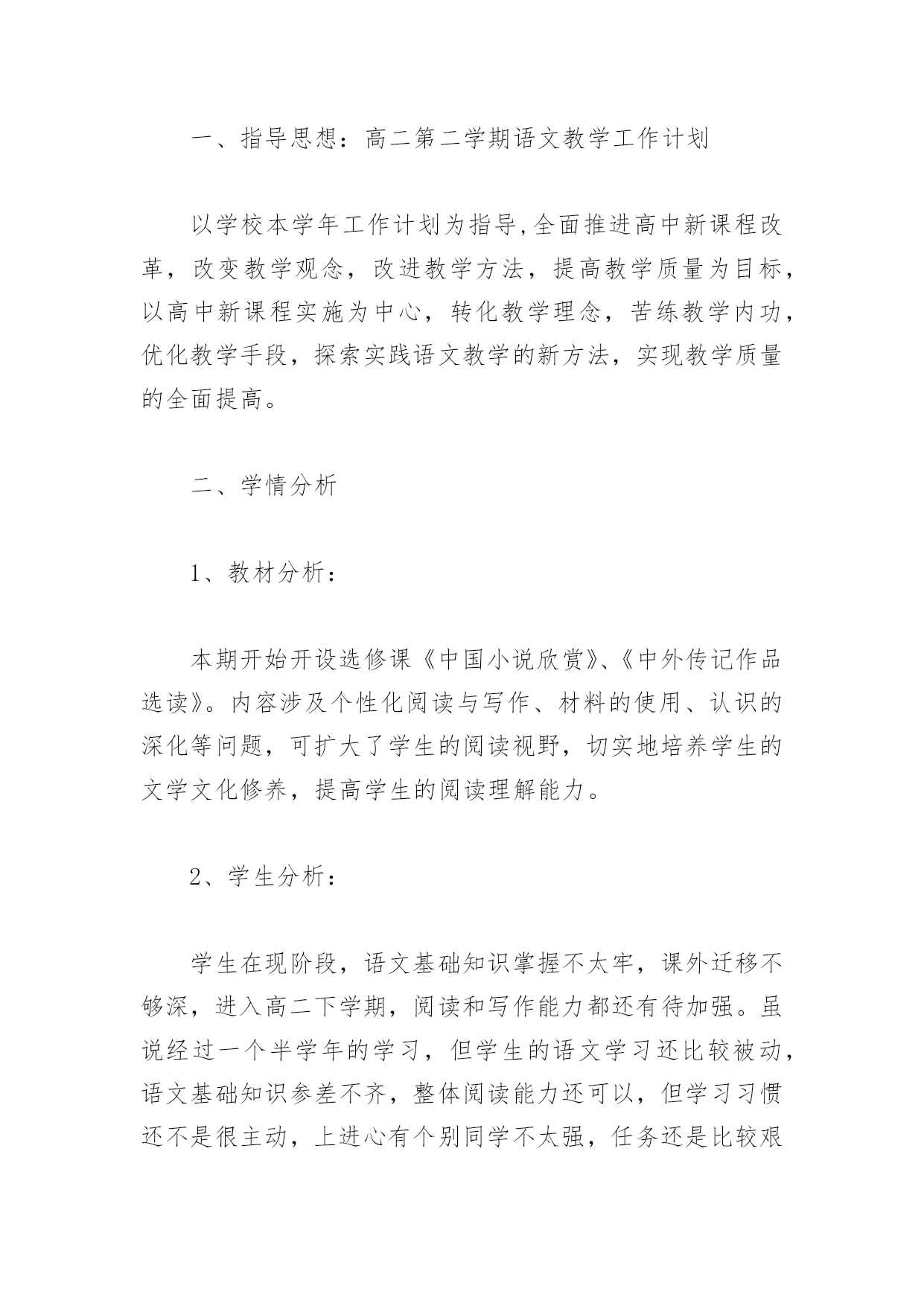 一、指导思想：高二第二学期语文教学工作计划

以学校本学年工作计划为指导,全面推进高中新课程改革，改变教学观念，改进教学方法，提高教学质量为目标，以高中新课程实施为中心，转化教学理念，苦练教学内功，优化教学手段，探索实践语文教学的新方法，实现教学质量的全面提高。

二、学情分析

1、教材分析：

本期开始开设选修课《中国小说欣赏》、《中外传记作品选读》。内容涉及个性化阅读与写作、材料的使用、认识的深化等问题，可扩大了学生的阅读视野，切实地培养学生的文学文化修养，提高学生的阅读理解能力。

2、学生分析：

学生在现阶段，语文基础知识掌握不太牢，课外迁移不够深，进入高二下学期，阅读和写作能力都还有待加强。虽说经过一个半学年的学习，但学生的语文学习还比较被动，语文基础知识参差不齐，整体阅读能力还可以，但学习习惯还不是很主动，上进心有个别同学不太强，任务还是比较艰